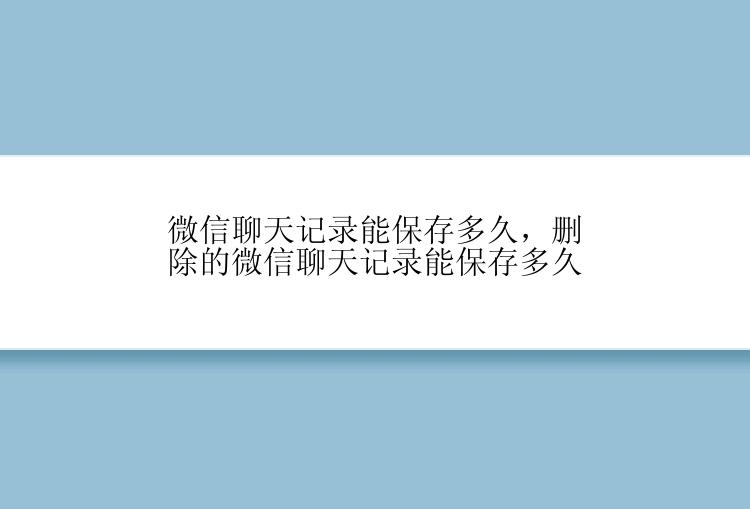 微信聊天记录能保存多久，删除的微信聊天记录能保存多久